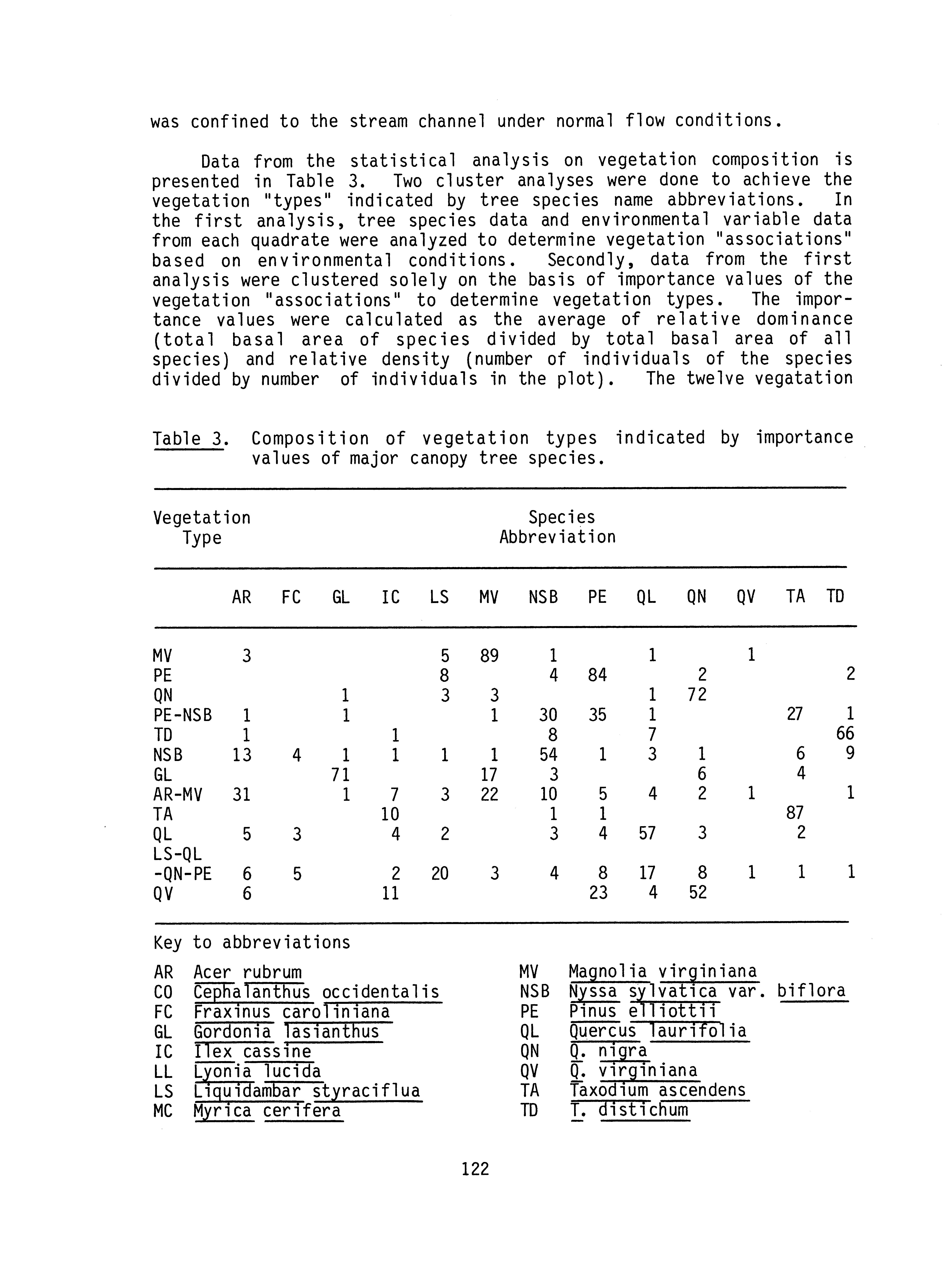 was confined to the stream channel under normal flow conditions.

Data from the statistical analysis on vegetation composition is presented in Table 3. Two cluster analyses were done to achieve the vegetation "types" indicated by tree species name abbreviations. In the first analysis, tree species data and environmental variable data from each quadrate were analyzed to determine vegetation "associations" based on environmental conditions. Secondly, data from the first analysis were clustered solely on the basis of importance values of the vegetation "associations" to determine vegetation types. The importance values were calculated as the average of relative dominance (total basal area of species divided by total basal area of all species) and relative density (number of individuals of the species divided by number of individuals in the plot). The twelve vegatation

Table 3. Composition of vegetation types indicated by importance values of major canopy tree species.

Vegetation Type

Species Abbreviation

| | AR | FC | GL | IC | LS | MV | NSB | PE | QL | QN | QV | TA | TD |
|---|---|---|---|---|---|---|---|---|---|---|---|---|---|
| MV | 3 | | | | 5 | 89 | 1 | | 1 | | 1 | | |
| PE | | | | | 8 | | 4 | 84 | | 2 | | | 2 |
| QN | | | 1 | | 3 | 3 | | | 1 | 72 | | | |
| PE-NSB | 1 | | 1 | | | 1 | 30 | 35 | 1 | | | 27 | 1 |
| TD | 1 | | | 1 | | | 8 | | 7 | | | | 66 |
| NSB | 13 | 4 | 1 | 1 | 1 | 1 | 54 | 1 | 3 | 1 | | 6 | 9 |
| GL | | | 71 | | | 17 | 3 | | | 6 | | 4 | |
| AR-MV | 31 | | 1 | 7 | 3 | 22 | 10 | 5 | 4 | 2 | 1 | | 1 |
| TA | | | | 10 | | | 1 | 1 | | | | 87 | |
| QL | 5 | 3 | | 4 | 2 | | 3 | 4 | 57 | 3 | | 2 | |
| LS-QL -QN-PE | 6 | 5 | | 2 | 20 | 3 | 4 | 8 | 17 | 8 | 1 | 1 | 1 |
| QV | 6 | | | 11 | | | | 23 | 4 | 52 | | | |

Key to abbreviations

AR Acer rubrum
CO Cephalanthus occidentalis
FC Fraxinus caroliniana
GL Gordonia lasianthus
IC Ilex cassine
LL Lyonia lucida
LS Liquidambar styraciflua
MC Myrica cerifera

MV Magnolia virginiana
NSB Nyssa sylvatica var. biflora
PE Pinus elliottii
QL Quercus laurifolia
QN Q. nigra
QV Q. virginiana
TA Taxodium ascendens
TD T. distichum

122